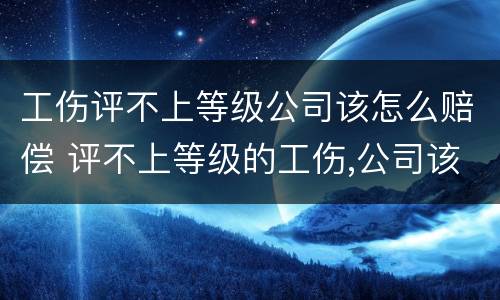 工伤评不上等级公司该怎么赔偿 评不上等级的工伤,公司该